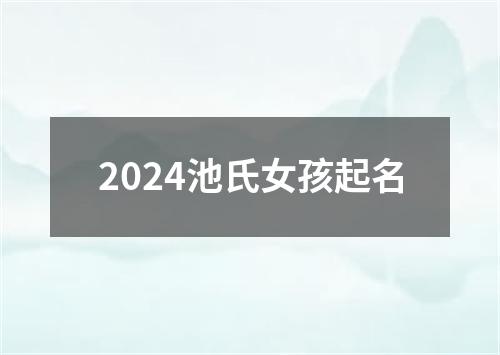 2024池氏女孩起名